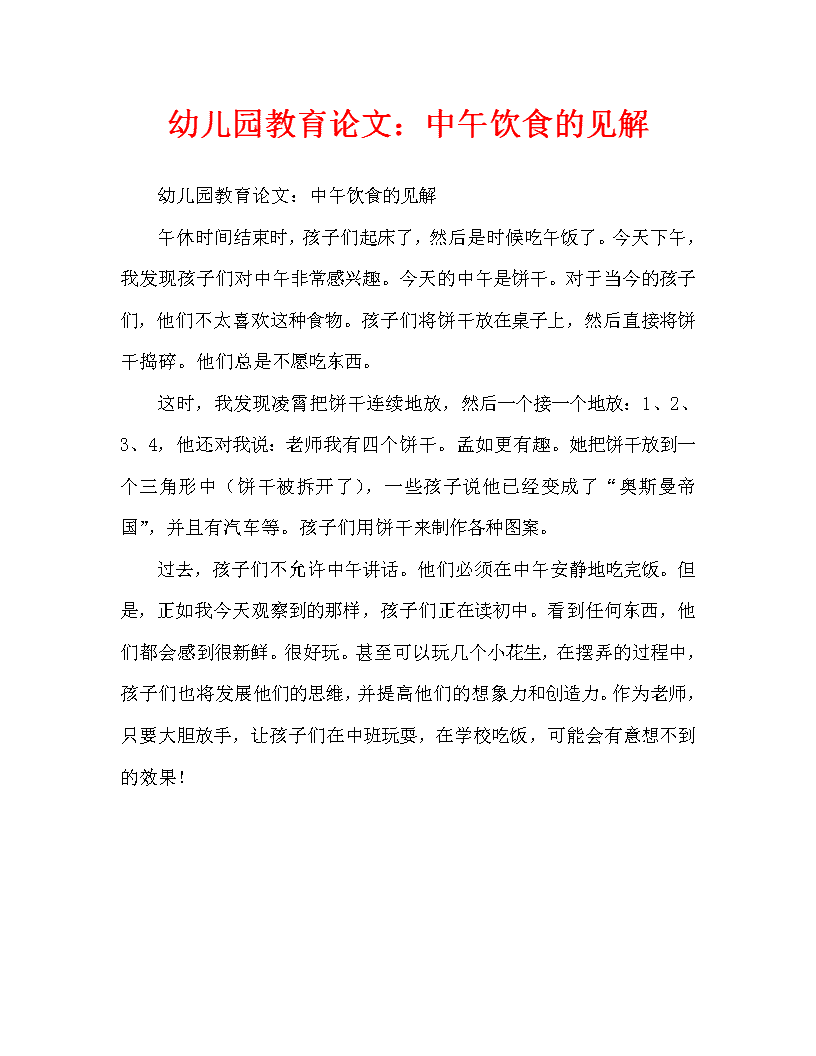 幼儿园教育论文：中午饮食的见解

幼儿园教育论文：中午饮食的见解

午休时间结束时，孩子们起床了，然后是时候吃午饭了。今天下午，我发现孩子们对中午非常感兴趣。今天的中午是饼干。对于当今的孩子们，他们不太喜欢这种食物。孩子们将饼干放在桌子上，然后直接将饼干捣碎。他们总是不愿吃东西。

这时，我发现凌霄把饼干连续地放，然后一个接一个地放：1、2、3、4，他还对我说：老师我有四个饼干。孟如更有趣。她把饼干放到一个三角形中（饼干被拆开了），一些孩子说他已经变成了“奥斯曼帝国”，并且有汽车等。孩子们用饼干来制作各种图案。

过去，孩子们不允许中午讲话。他们必须在中午安静地吃完饭。但是，正如我今天观察到的那样，孩子们正在读初中。看到任何东西，他们都会感到很新鲜。很好玩。甚至可以玩几个小花生，在摆弄的过程中，孩子们也将发展他们的思维，并提高他们的想象力和创造力。作为老师，只要大胆放手，让孩子们在中班玩耍，在学校吃饭，可能会有意想不到的效果！